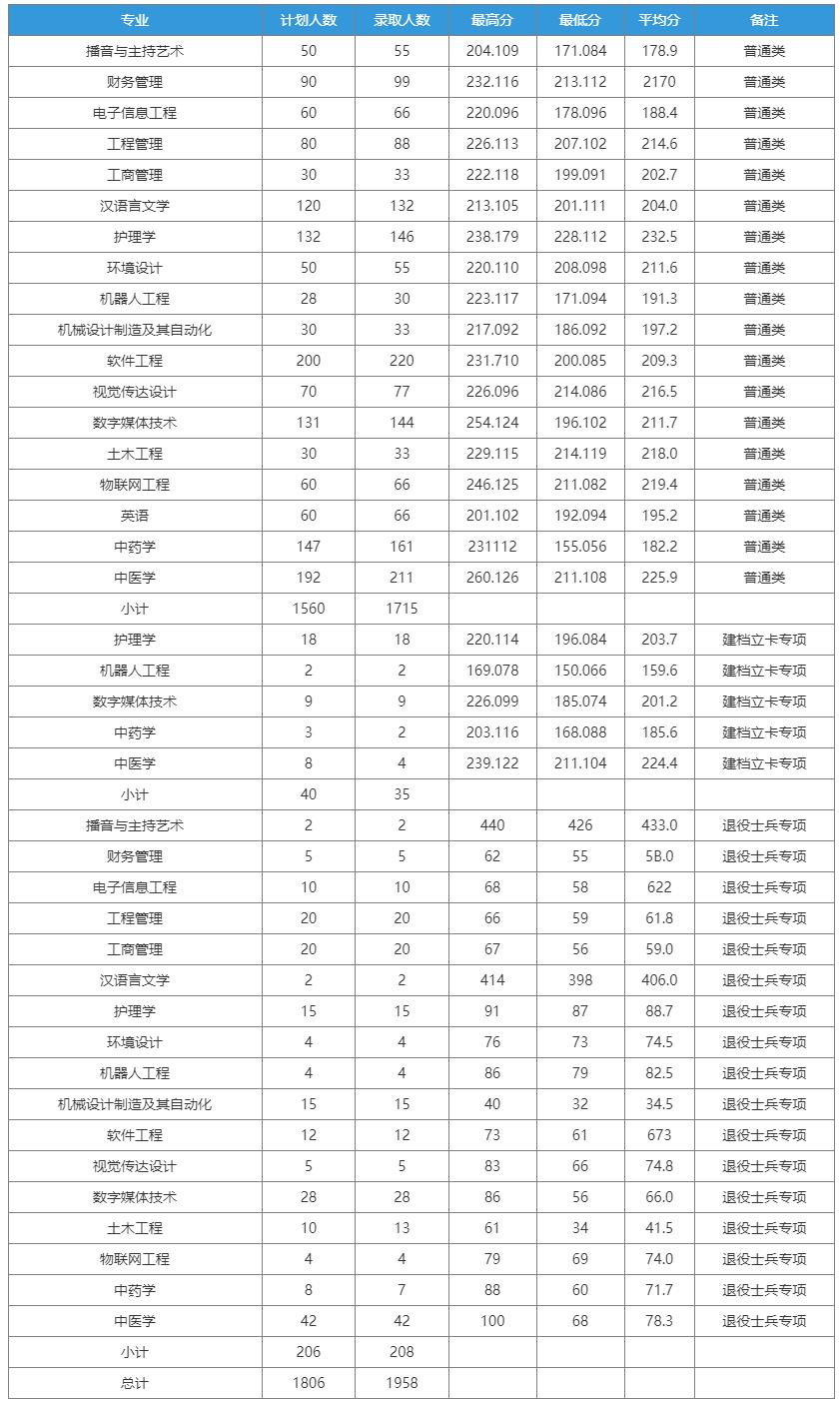 | 专业 | 计划人数 | 录取人数 | 最高分 | 最低分 | 平均分 | 备注 |
|---|---|---|---|---|---|---|
| 播音与主持艺术 | 50 | 55 | 204.109 | 171.084 | 178.9 | 普通类 |
| 财务管理 | 90 | 99 | 232.116 | 213.112 | 2170 | 普通类 |
| 电子信息工程 | 60 | 66 | 220.096 | 178.096 | 188.4 | 普通类 |
| 工程管理 | 80 | 88 | 226.113 | 207.102 | 214.6 | 普通类 |
| 工商管理 | 30 | 33 | 222.118 | 199.091 | 202.7 | 普通类 |
| 汉语言文学 | 120 | 132 | 213.105 | 201.111 | 204.0 | 普通类 |
| 护理学 | 132 | 146 | 238.179 | 228.112 | 232.5 | 普通类 |
| 环境设计 | 50 | 55 | 220.110 | 208.098 | 211.6 | 普通类 |
| 机器人工程 | 28 | 30 | 223.117 | 171.094 | 191.3 | 普通类 |
| 机械设计制造及其自动化 | 30 | 33 | 217.092 | 186.092 | 197.2 | 普通类 |
| 软件工程 | 200 | 220 | 231.710 | 200.085 | 209.3 | 普通类 |
| 视觉传达设计 | 70 | 77 | 226.096 | 214.086 | 216.5 | 普通类 |
| 数字媒体技术 | 131 | 144 | 254.124 | 196.102 | 211.7 | 普通类 |
| 土木工程 | 30 | 33 | 229.115 | 214.119 | 218.0 | 普通类 |
| 物联网工程 | 60 | 66 | 246.125 | 211.082 | 219.4 | 普通类 |
| 英语 | 60 | 66 | 201.102 | 192.094 | 195.2 | 普通类 |
| 中药学 | 147 | 161 | 231112 | 155.056 | 182.2 | 普通类 |
| 中医学 | 192 | 211 | 260.126 | 211.108 | 225.9 | 普通类 |
| 小计 | 1560 | 1715 | | | | |
| 护理学 | 18 | 18 | 220.114 | 196.084 | 203.7 | 建档立卡专项 |
| 机器人工程 | 2 | 2 | 169.078 | 150.066 | 159.6 | 建档立卡专项 |
| 数字媒体技术 | 9 | 9 | 226.099 | 185.074 | 201.2 | 建档立卡专项 |
| 中药学 | 3 | 2 | 203.116 | 168.088 | 185.6 | 建档立卡专项 |
| 中医学 | 8 | 4 | 239.122 | 211.104 | 224.4 | 建档立卡专项 |
| 小计 | 40 | 35 | | | | |
| 播音与主持艺术 | 2 | 2 | 440 | 426 | 433.0 | 退役士兵专项 |
| 财务管理 | 5 | 5 | 62 | 55 | 5B.0 | 退役士兵专项 |
| 电子信息工程 | 10 | 10 | 68 | 58 | 622 | 退役士兵专项 |
| 工程管理 | 20 | 20 | 66 | 59 | 61.8 | 退役士兵专项 |
| 工商管理 | 20 | 20 | 67 | 56 | 59.0 | 退役士兵专项 |
| 汉语言文学 | 2 | 2 | 414 | 398 | 406.0 | 退役士兵专项 |
| 护理学 | 15 | 15 | 91 | 87 | 88.7 | 退役士兵专项 |
| 环境设计 | 4 | 4 | 76 | 73 | 74.5 | 退役士兵专项 |
| 机器人工程 | 4 | 4 | 86 | 79 | 82.5 | 退役士兵专项 |
| 机械设计制造及其自动化 | 15 | 15 | 40 | 32 | 34.5 | 退役士兵专项 |
| 软件工程 | 12 | 12 | 73 | 61 | 673 | 退役士兵专项 |
| 视觉传达设计 | 5 | 5 | 83 | 66 | 74.8 | 退役士兵专项 |
| 数字媒体技术 | 28 | 28 | 86 | 56 | 66.0 | 退役士兵专项 |
| 土木工程 | 10 | 13 | 61 | 34 | 41.5 | 退役士兵专项 |
| 物联网工程 | 4 | 4 | 79 | 69 | 74.0 | 退役士兵专项 |
| 中药学 | 8 | 7 | 88 | 60 | 71.7 | 退役士兵专项 |
| 中医学 | 42 | 42 | 100 | 68 | 78.3 | 退役士兵专项 |
| 小计 | 206 | 208 | | | | |
| 总计 | 1806 | 1958 | | | | |